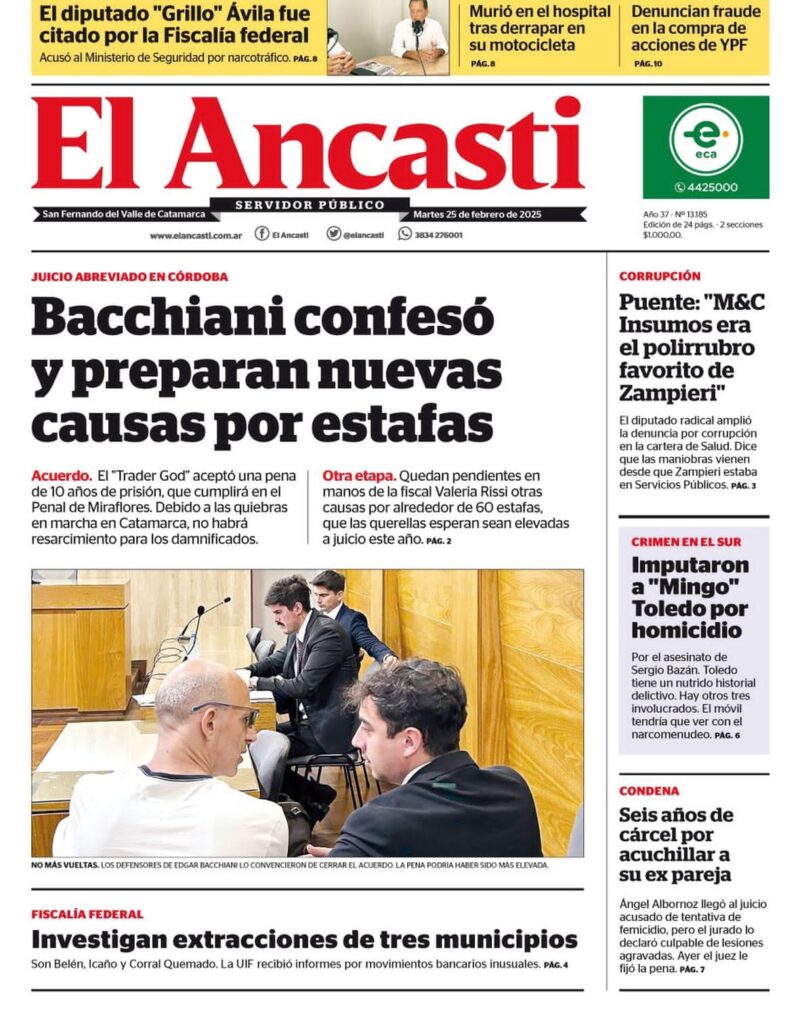 El diputado "Grillo" Ávila fue citado por la Fiscalía federal
Acusó al Ministerio de Seguridad por narcotráfico. PÁG. 8

Murió en el hospital tras derrapar en su motocicleta
PÁG. 8

Denuncian fraude en la compra de acciones de YPF
PÁG. 10

El Ancasti
SERVIDOR PÚBLICO
San Fernando del Valle de Catamarca
Martes 25 de febrero de 2025
www.elancasti.com.ar El Ancasti @elancasti 3834 276001

eca
4425000

Año 37 - Nº 13.185
Edición de 24 págs. - 2 secciones
$1.000,00.

JUICIO ABREVIADO EN CÓRDOBA
Bacchiani confesó y preparan nuevas causas por estafas

Acuerdo. El "Trader God" aceptó una pena de 10 años de prisión, que cumplirá en el Penal de Miraflores. Debido a las quiebras en marcha en Catamarca, no habrá resarcimiento para los damnificados.

Otra etapa. Quedan pendientes en manos de la fiscal Valeria Rissi otras causas por alrededor de 60 estafas, que las querellas esperan sean elevadas a juicio este año. PÁG. 2

NO MÁS VUELTAS. LOS DEFENSORES DE EDGAR BACCHIANI LO CONVENCIERON DE CERRAR EL ACUERDO. LA PENA PODRÍA HABER SIDO MÁS ELEVADA.

FISCALÍA FEDERAL
Investigan extracciones de tres municipios
Son Belén, Icaño y Corral Quemado. La UIF recibió informes por movimientos bancarios inusuales. PÁG. 4

CORRUPCIÓN
Puente: "M&C Insumos era el polirrubro favorito de Zampieri"
El diputado radical amplió la denuncia por corrupción en la cartera de Salud. Dice que las maniobras vienen desde que Zampieri estaba en Servicios Públicos. PÁG. 3

CRIMEN EN EL SUR
Imputaron a "Mingo" Toledo por homicidio
Por el asesinato de Sergio Bazán. Toledo tiene un nutrido historial delictivo. Hay otros tres involucrados. El móvil tendría que ver con el narcomenudeo. PÁG. 6

CONDENA
Seis años de cárcel por acuchillar a su ex pareja
Ángel Albornoz llegó al juicio acusado de tentativa de femicidio, pero el jurado lo declaró culpable de lesiones agravadas. Ayer el juez le fijó la pena. PÁG. 7